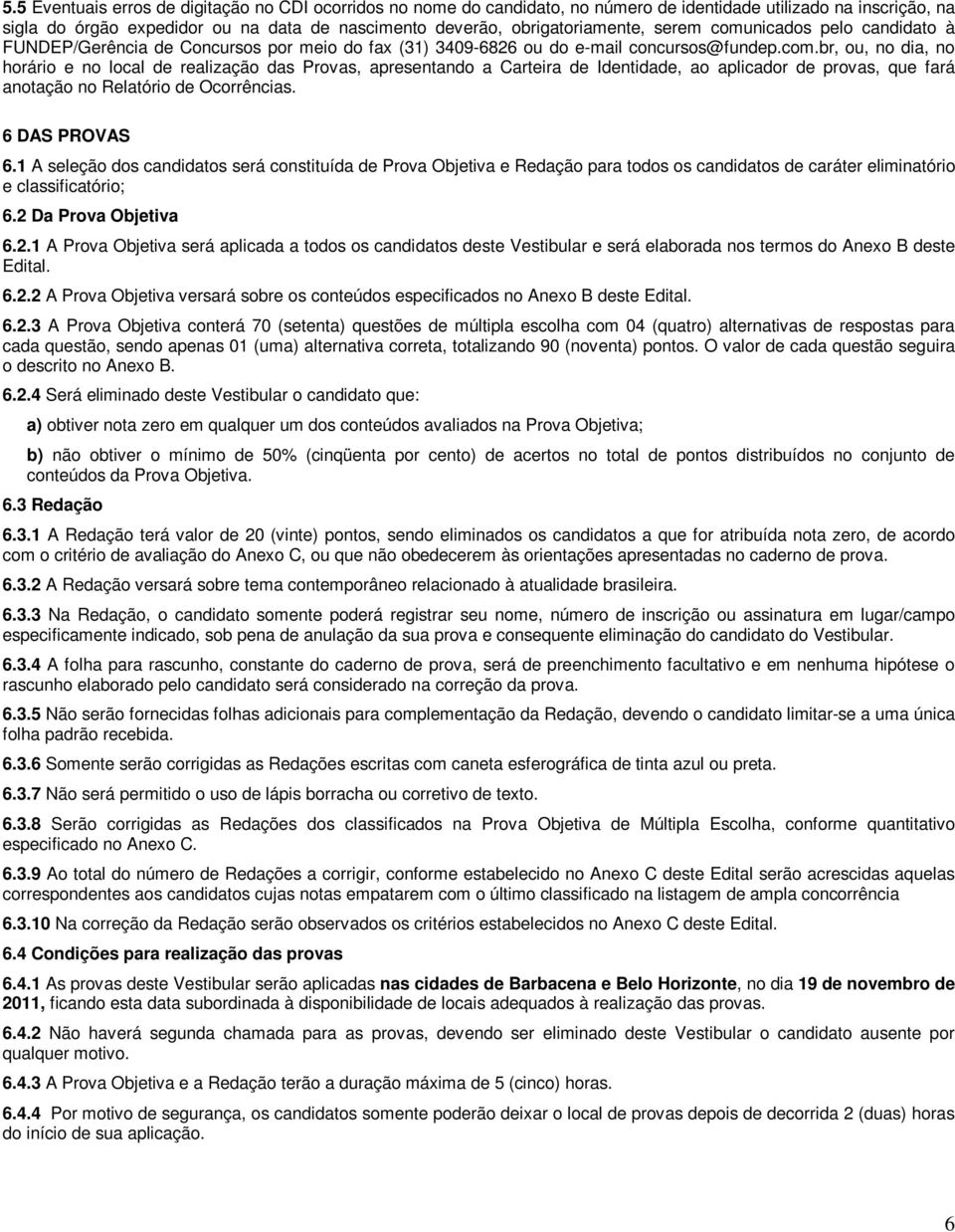 5.5 Eventuais erros de digitação no CDI ocorridos no nome do candidato, no número de identidade utilizado na inscrição, na sigla do órgão expedidor ou na data de nascimento deverão, obrigatoriamente, serem comunicados pelo candidato à FUNDEP/Gerência de Concursos por meio do fax (31) 3409-6826 ou do e-mail concursos@fundep.com.br, ou, no dia, no horário e no local de realização das Provas, apresentando a Carteira de Identidade, ao aplicador de provas, que fará anotação no Relatório de Ocorrências.

6 DAS PROVAS

6.1 A seleção dos candidatos será constituída de Prova Objetiva e Redação para todos os candidatos de caráter eliminatório e classificatório;

6.2 Da Prova Objetiva

6.2.1 A Prova Objetiva será aplicada a todos os candidatos deste Vestibular e será elaborada nos termos do Anexo B deste Edital.

6.2.2 A Prova Objetiva versará sobre os conteúdos especificados no Anexo B deste Edital.

6.2.3 A Prova Objetiva conterá 70 (setenta) questões de múltipla escolha com 04 (quatro) alternativas de respostas para cada questão, sendo apenas 01 (uma) alternativa correta, totalizando 90 (noventa) pontos. O valor de cada questão seguira o descrito no Anexo B.

6.2.4 Será eliminado deste Vestibular o candidato que:

a) obtiver nota zero em qualquer um dos conteúdos avaliados na Prova Objetiva;

b) não obtiver o mínimo de 50% (cinqüenta por cento) de acertos no total de pontos distribuídos no conjunto de conteúdos da Prova Objetiva.

6.3 Redação

6.3.1 A Redação terá valor de 20 (vinte) pontos, sendo eliminados os candidatos a que for atribuída nota zero, de acordo com o critério de avaliação do Anexo C, ou que não obedecerem às orientações apresentadas no caderno de prova.

6.3.2 A Redação versará sobre tema contemporâneo relacionado à atualidade brasileira.

6.3.3 Na Redação, o candidato somente poderá registrar seu nome, número de inscrição ou assinatura em lugar/campo especificamente indicado, sob pena de anulação da sua prova e consequente eliminação do candidato do Vestibular.

6.3.4 A folha para rascunho, constante do caderno de prova, será de preenchimento facultativo e em nenhuma hipótese o rascunho elaborado pelo candidato será considerado na correção da prova.

6.3.5 Não serão fornecidas folhas adicionais para complementação da Redação, devendo o candidato limitar-se a uma única folha padrão recebida.

6.3.6 Somente serão corrigidas as Redações escritas com caneta esferográfica de tinta azul ou preta.

6.3.7 Não será permitido o uso de lápis borracha ou corretivo de texto.

6.3.8 Serão corrigidas as Redações dos classificados na Prova Objetiva de Múltipla Escolha, conforme quantitativo especificado no Anexo C.

6.3.9 Ao total do número de Redações a corrigir, conforme estabelecido no Anexo C deste Edital serão acrescidas aquelas correspondentes aos candidatos cujas notas empatarem com o último classificado na listagem de ampla concorrência

6.3.10 Na correção da Redação serão observados os critérios estabelecidos no Anexo C deste Edital.

6.4 Condições para realização das provas

6.4.1 As provas deste Vestibular serão aplicadas nas cidades de Barbacena e Belo Horizonte, no dia 19 de novembro de 2011, ficando esta data subordinada à disponibilidade de locais adequados à realização das provas.

6.4.2 Não haverá segunda chamada para as provas, devendo ser eliminado deste Vestibular o candidato ausente por qualquer motivo.

6.4.3 A Prova Objetiva e a Redação terão a duração máxima de 5 (cinco) horas.

6.4.4 Por motivo de segurança, os candidatos somente poderão deixar o local de provas depois de decorrida 2 (duas) horas do início de sua aplicação.

6